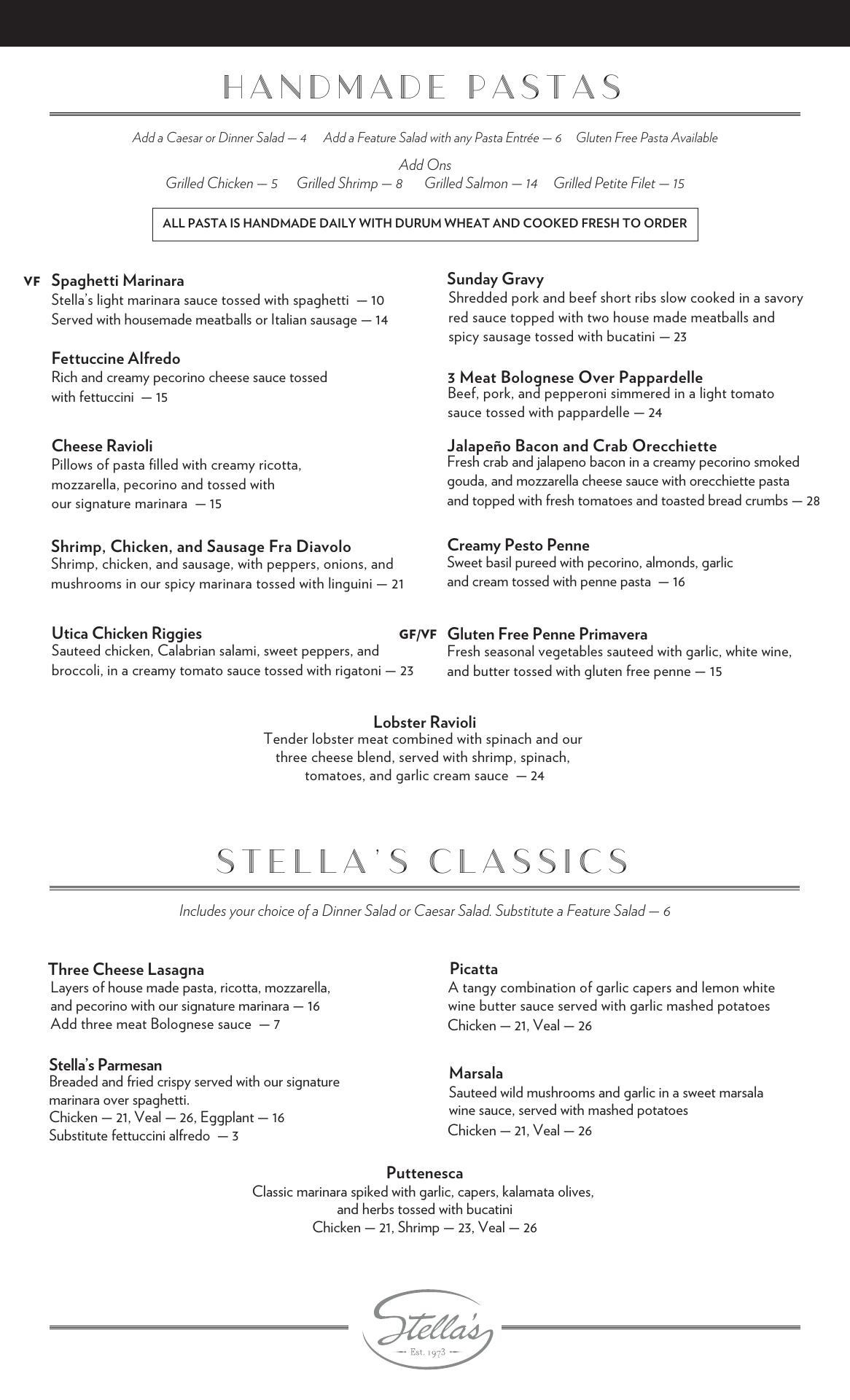 HANDMADE PASTAS

Add a Caesar or Dinner Salad — 4   Add a Feature Salad with any Pasta Entrée — 6   Gluten Free Pasta Available

Add Ons
Grilled Chicken — 5   Grilled Shrimp — 8   Grilled Salmon — 14   Grilled Petite Filet — 15

ALL PASTA IS HANDMADE DAILY WITH DURUM WHEAT AND COOKED FRESH TO ORDER

VF Spaghetti Marinara
Stella's light marinara sauce tossed with spaghetti — 10
Served with housemade meatballs or Italian sausage — 14

Fettuccine Alfredo
Rich and creamy pecorino cheese sauce tossed with fettuccini — 15

Cheese Ravioli
Pillows of pasta filled with creamy ricotta, mozzarella, pecorino and tossed with our signature marinara — 15

Shrimp, Chicken, and Sausage Fra Diavolo
Shrimp, chicken, and sausage, with peppers, onions, and mushrooms in our spicy marinara tossed with linguini — 21

Utica Chicken Riggies
Sauteed chicken, Calabrian salami, sweet peppers, and broccoli, in a creamy tomato sauce tossed with rigatoni — 23

Sunday Gravy
Shredded pork and beef short ribs slow cooked in a savory red sauce topped with two house made meatballs and spicy sausage tossed with bucatini — 23

3 Meat Bolognese Over Pappardelle
Beef, pork, and pepperoni simmered in a light tomato sauce tossed with pappardelle — 24

Jalapeño Bacon and Crab Orecchiette
Fresh crab and jalapeno bacon in a creamy pecorino smoked gouda, and mozzarella cheese sauce with orecchiette pasta and topped with fresh tomatoes and toasted bread crumbs — 28

Creamy Pesto Penne
Sweet basil pureed with pecorino, almonds, garlic and cream tossed with penne pasta — 16

GF/VF Gluten Free Penne Primavera
Fresh seasonal vegetables sauteed with garlic, white wine, and butter tossed with gluten free penne — 15

Lobster Ravioli
Tender lobster meat combined with spinach and our three cheese blend, served with shrimp, spinach, tomatoes, and garlic cream sauce — 24

STELLA'S CLASSICS

Includes your choice of a Dinner Salad or Caesar Salad. Substitute a Feature Salad — 6

Three Cheese Lasagna
Layers of house made pasta, ricotta, mozzarella, and pecorino with our signature marinara — 16
Add three meat Bolognese sauce — 7

Stella's Parmesan
Breaded and fried crispy served with our signature marinara over spaghetti.
Chicken — 21, Veal — 26, Eggplant — 16
Substitute fettuccini alfredo — 3

Picatta
A tangy combination of garlic capers and lemon white wine butter sauce served with garlic mashed potatoes
Chicken — 21, Veal — 26

Marsala
Sauteed wild mushrooms and garlic in a sweet marsala wine sauce, served with mashed potatoes
Chicken — 21, Veal — 26

Puttenesca
Classic marinara spiked with garlic, capers, kalamata olives, and herbs tossed with bucatini
Chicken — 21, Shrimp — 23, Veal — 26

Stella's
Est. 1973